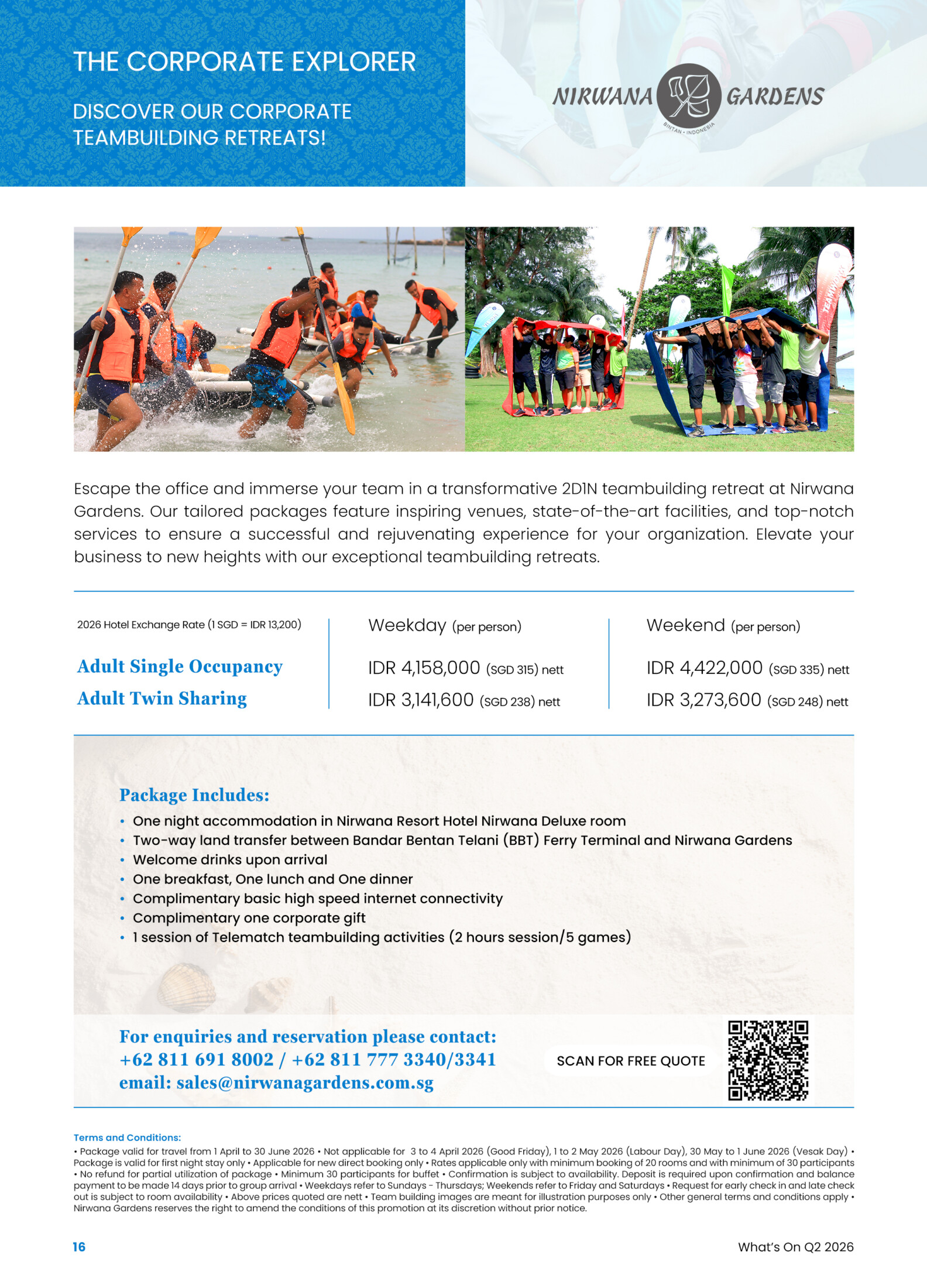 THE CORPORATE EXPLORER

DISCOVER OUR CORPORATE TEAMBUILDING RETREATS!

NIRWANA GARDENS
BINTAN • INDONESIA

Escape the office and immerse your team in a transformative 2D1N teambuilding retreat at Nirwana Gardens. Our tailored packages feature inspiring venues, state-of-the-art facilities, and top-notch services to ensure a successful and rejuvenating experience for your organization. Elevate your business to new heights with our exceptional teambuilding retreats.

| 2026 Hotel Exchange Rate (1 SGD = IDR 13,200) | Weekday (per person) | Weekend (per person) |
|---|---|---|
| Adult Single Occupancy | IDR 4,158,000 (SGD 315) nett | IDR 4,422,000 (SGD 335) nett |
| Adult Twin Sharing | IDR 3,141,600 (SGD 238) nett | IDR 3,273,600 (SGD 248) nett |

Package Includes:
• One night accommodation in Nirwana Resort Hotel Nirwana Deluxe room
• Two-way land transfer between Bandar Bentan Telani (BBT) Ferry Terminal and Nirwana Gardens
• Welcome drinks upon arrival
• One breakfast, One lunch and One dinner
• Complimentary basic high speed internet connectivity
• Complimentary one corporate gift
• 1 session of Telematch teambuilding activities (2 hours session/5 games)

For enquiries and reservation please contact:
+62 811 691 8002 / +62 811 777 3340/3341
email: sales@nirwanagardens.com.sg

SCAN FOR FREE QUOTE

Terms and Conditions:
• Package valid for travel from 1 April to 30 June 2026 • Not applicable for 3 to 4 April 2026 (Good Friday), 1 to 2 May 2026 (Labour Day), 30 May to 1 June 2026 (Vesak Day) • Package is valid for first night stay only • Applicable for new direct booking only • Rates applicable only with minimum booking of 20 rooms and with minimum of 30 participants • No refund for partial utilization of package • Minimum 30 participants for buffet • Confirmation is subject to availability. Deposit is required upon confirmation and balance payment to be made 14 days prior to group arrival • Weekdays refer to Sundays - Thursdays; Weekends refer to Friday and Saturdays • Request for early check in and late check out is subject to room availability • Above prices quoted are nett • Team building images are meant for illustration purposes only • Other general terms and conditions apply • Nirwana Gardens reserves the right to amend the conditions of this promotion at its discretion without prior notice.

16

What's On Q2 2026